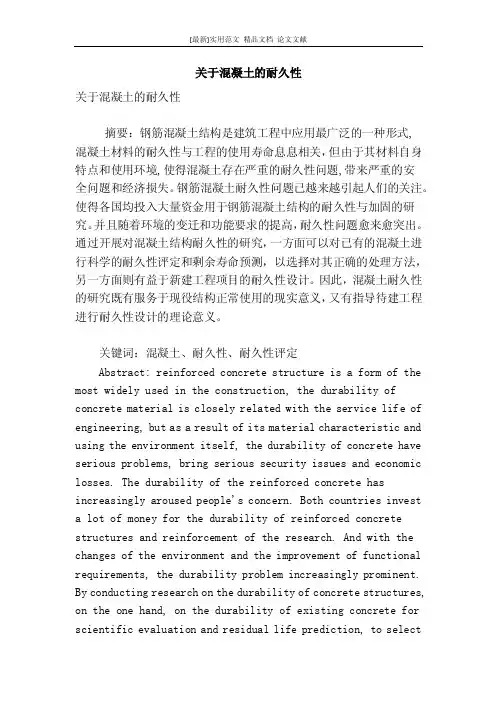 [最新]实用范文 精品文档 论文文献

关于混凝土的耐久性

关于混凝土的耐久性

摘要：钢筋混凝土结构是建筑工程中应用最广泛的一种形式，混凝土材料的耐久性与工程的使用寿命息息相关，但由于其材料自身特点和使用环境，使得混凝土存在严重的耐久性问题，带来严重的安全问题和经济损失。钢筋混凝土耐久性问题已越来越引起人们的关注。使得各国均投入大量资金用于钢筋混凝土结构的耐久性与加固的研究。并且随着环境的变迁和功能要求的提高，耐久性问题愈来愈突出。通过开展对混凝土结构耐久性的研究，一方面可以对已有的混凝土进行科学的耐久性评定和剩余寿命预测，以选择对其正确的处理方法，另一方面则有益于新建工程项目的耐久性设计。因此，混凝土耐久性的研究既有服务于现役结构正常使用的现实意义，又有指导待建工程进行耐久性设计的理论意义。

关键词：混凝土、耐久性、耐久性评定

Abstract: reinforced concrete structure is a form of the most widely used in the construction, the durability of concrete material is closely related with the service life of engineering, but as a result of its material characteristic and using the environment itself, the durability of concrete have serious problems, bring serious security issues and economic losses. The durability of the reinforced concrete has increasingly aroused people's concern. Both countries invest a lot of money for the durability of reinforced concrete structures and reinforcement of the research. And with the changes of the environment and the improvement of functional requirements, the durability problem increasingly prominent. By conducting research on the durability of concrete structures, on the one hand, on the durability of existing concrete for scientific evaluation and residual life prediction, to select